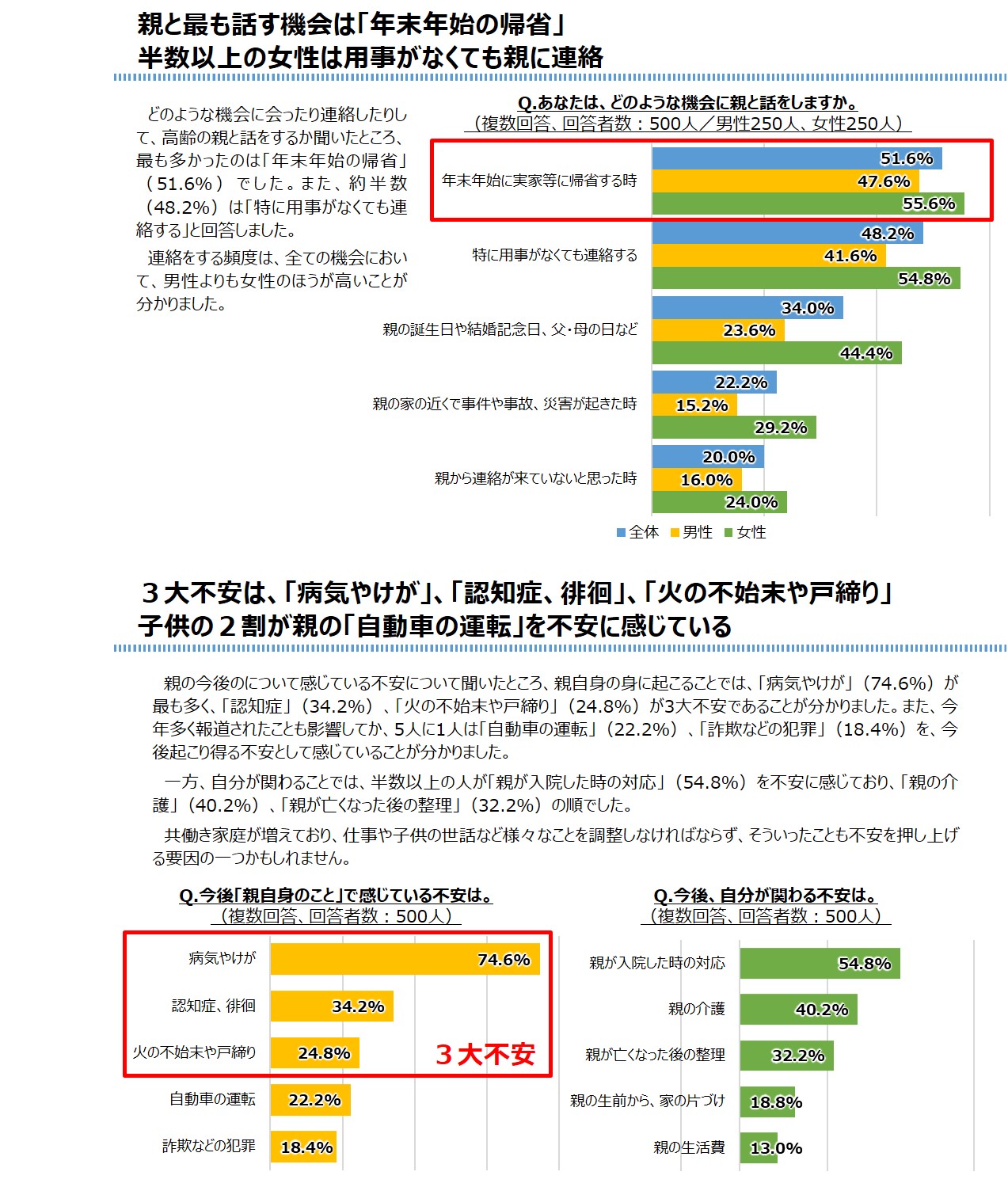 親と最も話す機会は「年末年始の帰省」
半数以上の女性は用事がなくても親に連絡

どのような機会に会ったり連絡したりして、高齢の親と話をするか聞いたところ、最も多かったのは「年末年始の帰省」（51.6%）でした。また、約半数（48.2%）は「特に用事がなくても連絡する」と回答しました。

連絡をする頻度は、全ての機会において、男性よりも女性のほうが高いことが分かりました。

Q.あなたは、どのような機会に親と話をしますか。
（複数回答、回答者数：500人／男性250人、女性250人）

年末年始に実家等に帰省する時 51.6% 47.6% 55.6%
特に用事がなくても連絡する 48.2% 41.6% 54.8%
親の誕生日や結婚記念日、父・母の日など 34.0% 23.6% 44.4%
親の家の近くで事件や事故、災害が起きた時 22.2% 15.2% 29.2%
親から連絡が来ていないと思った時 20.0% 16.0% 24.0%

全体 男性 女性

３大不安は、「病気やけが」、「認知症、徘徊」、「火の不始末や戸締り」
子供の２割が親の「自動車の運転」を不安に感じている

親の今後のについて感じている不安について聞いたところ、親自身の身に起こることでは、「病気やけが」（74.6%）が最も多く、「認知症」（34.2%）、「火の不始末や戸締り」（24.8%）が3大不安であることが分かりました。また、今年多く報道されたことも影響してか、5人に1人は「自動車の運転」（22.2%）、「詐欺などの犯罪」（18.4%）を、今後起こり得る不安として感じていることが分かりました。

一方、自分が関わることでは、半数以上の人が「親が入院した時の対応」（54.8%）を不安に感じており、「親の介護」（40.2%）、「親が亡くなった後の整理」（32.2%）の順でした。

共働き家庭が増えており、仕事や子供の世話など様々なことを調整しなければならず、そういったことも不安を押し上げる要因の一つかもしれません。

Q.今後「親自身のこと」で感じている不安は。
（複数回答、回答者数：500人）

病気やけが 74.6%
認知症、徘徊 34.2%
火の不始末や戸締り 24.8%
３大不安
自動車の運転 22.2%
詐欺などの犯罪 18.4%

Q.今後、自分が関わる不安は。
（複数回答、回答者数：500人）

親が入院した時の対応 54.8%
親の介護 40.2%
親が亡くなった後の整理 32.2%
親の生前から、家の片づけ 18.8%
親の生活費 13.0%